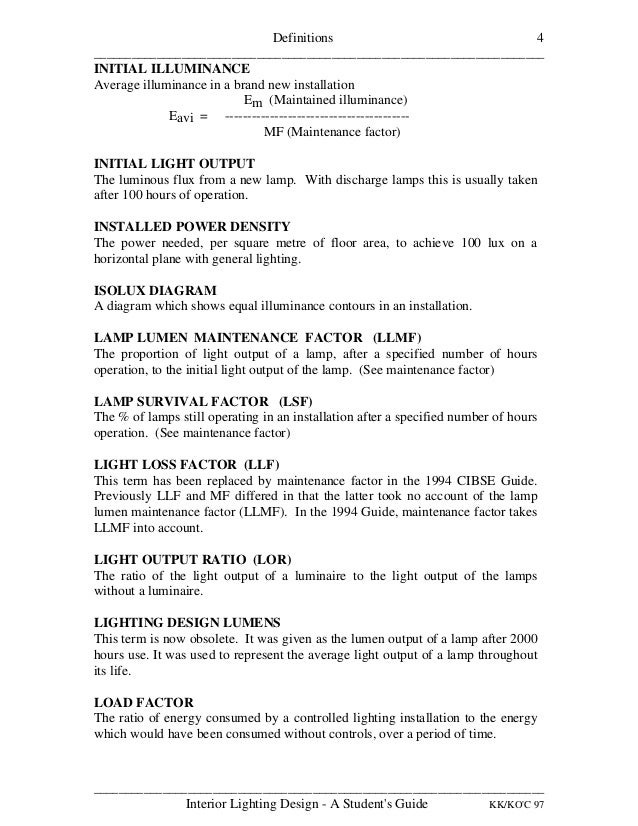 Definitions 4

INITIAL ILLUMINANCE
Average illuminance in a brand new installation

$E_{avi} = \frac{E_m \text{ (Maintained illuminance)}}{\text{MF (Maintenance factor)}}$

INITIAL LIGHT OUTPUT
The luminous flux from a new lamp. With discharge lamps this is usually taken after 100 hours of operation.

INSTALLED POWER DENSITY
The power needed, per square metre of floor area, to achieve 100 lux on a horizontal plane with general lighting.

ISOLUX DIAGRAM
A diagram which shows equal illuminance contours in an installation.

LAMP LUMEN MAINTENANCE FACTOR (LLMF)
The proportion of light output of a lamp, after a specified number of hours operation, to the initial light output of the lamp. (See maintenance factor)

LAMP SURVIVAL FACTOR (LSF)
The % of lamps still operating in an installation after a specified number of hours operation. (See maintenance factor)

LIGHT LOSS FACTOR (LLF)
This term has been replaced by maintenance factor in the 1994 CIBSE Guide. Previously LLF and MF differed in that the latter took no account of the lamp lumen maintenance factor (LLMF). In the 1994 Guide, maintenance factor takes LLMF into account.

LIGHT OUTPUT RATIO (LOR)
The ratio of the light output of a luminaire to the light output of the lamps without a luminaire.

LIGHTING DESIGN LUMENS
This term is now obsolete. It was given as the lumen output of a lamp after 2000 hours use. It was used to represent the average light output of a lamp throughout its life.

LOAD FACTOR
The ratio of energy consumed by a controlled lighting installation to the energy which would have been consumed without controls, over a period of time.

Interior Lighting Design - A Student's Guide KK/KO'C 97